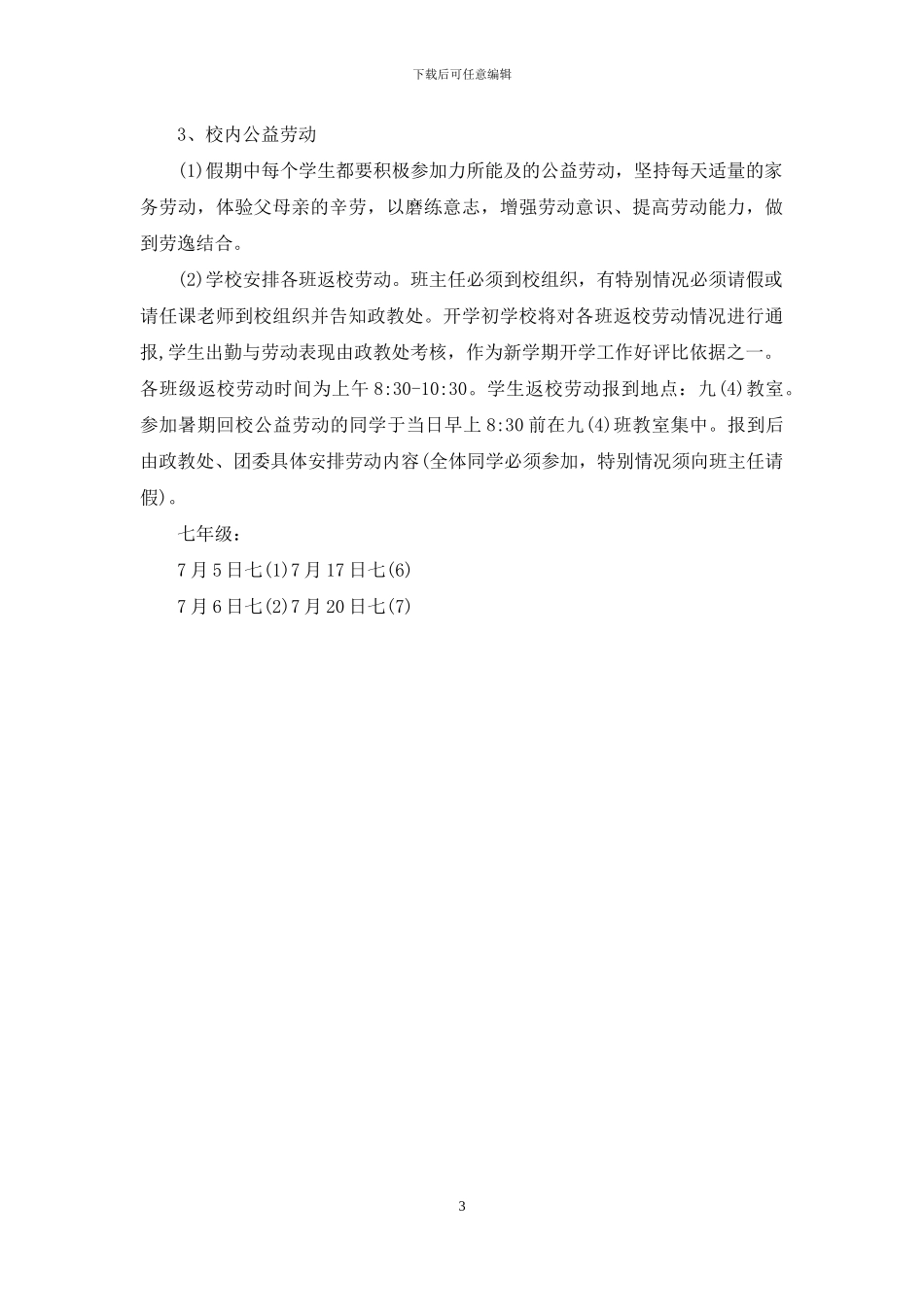 下载后可任意编辑

3、校内公益劳动

(1)假期中每个学生都要积极参加力所能及的公益劳动，坚持每天适量的家务劳动，体验父母亲的辛劳，以磨练意志，增强劳动意识、提高劳动能力，做到劳逸结合。

(2)学校安排各班返校劳动。班主任必须到校组织，有特别情况必须请假或请任课老师到校组织并告知政教处。开学初学校将对各班返校劳动情况进行通报,学生出勤与劳动表现由政教处考核，作为新学期开学工作好评比依据之一。各班级返校劳动时间为上午 8:30-10:30。学生返校劳动报到地点：九(4)教室。参加暑期回校公益劳动的同学于当日早上 8:30 前在九(4)班教室集中。报到后由政教处、团委具体安排劳动内容(全体同学必须参加，特别情况须向班主任请假)。

七年级：

7 月 5 日七(1)7 月 17 日七(6)

7 月 6 日七(2)7 月 20 日七(7)

3